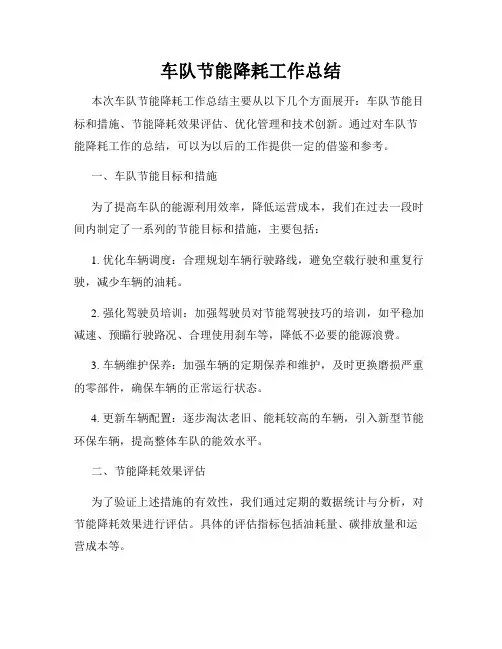 车队节能降耗工作总结

本次车队节能降耗工作总结主要从以下几个方面展开：车队节能目标和措施、节能降耗效果评估、优化管理和技术创新。通过对车队节能降耗工作的总结，可以为以后的工作提供一定的借鉴和参考。

一、车队节能目标和措施

为了提高车队的能源利用效率，降低运营成本，我们在过去一段时间内制定了一系列的节能目标和措施，主要包括：

1. 优化车辆调度：合理规划车辆行驶路线，避免空载行驶和重复行驶，减少车辆的油耗。

2. 强化驾驶员培训：加强驾驶员对节能驾驶技巧的培训，如平稳加减速、预瞄行驶路况、合理使用刹车等，降低不必要的能源浪费。

3. 车辆维护保养：加强车辆的定期保养和维护，及时更换磨损严重的零部件，确保车辆的正常运行状态。

4. 更新车辆配置：逐步淘汰老旧、能耗较高的车辆，引入新型节能环保车辆，提高整体车队的能效水平。

二、节能降耗效果评估

为了验证上述措施的有效性，我们通过定期的数据统计与分析，对节能降耗效果进行评估。具体的评估指标包括油耗量、碳排放量和运营成本等。